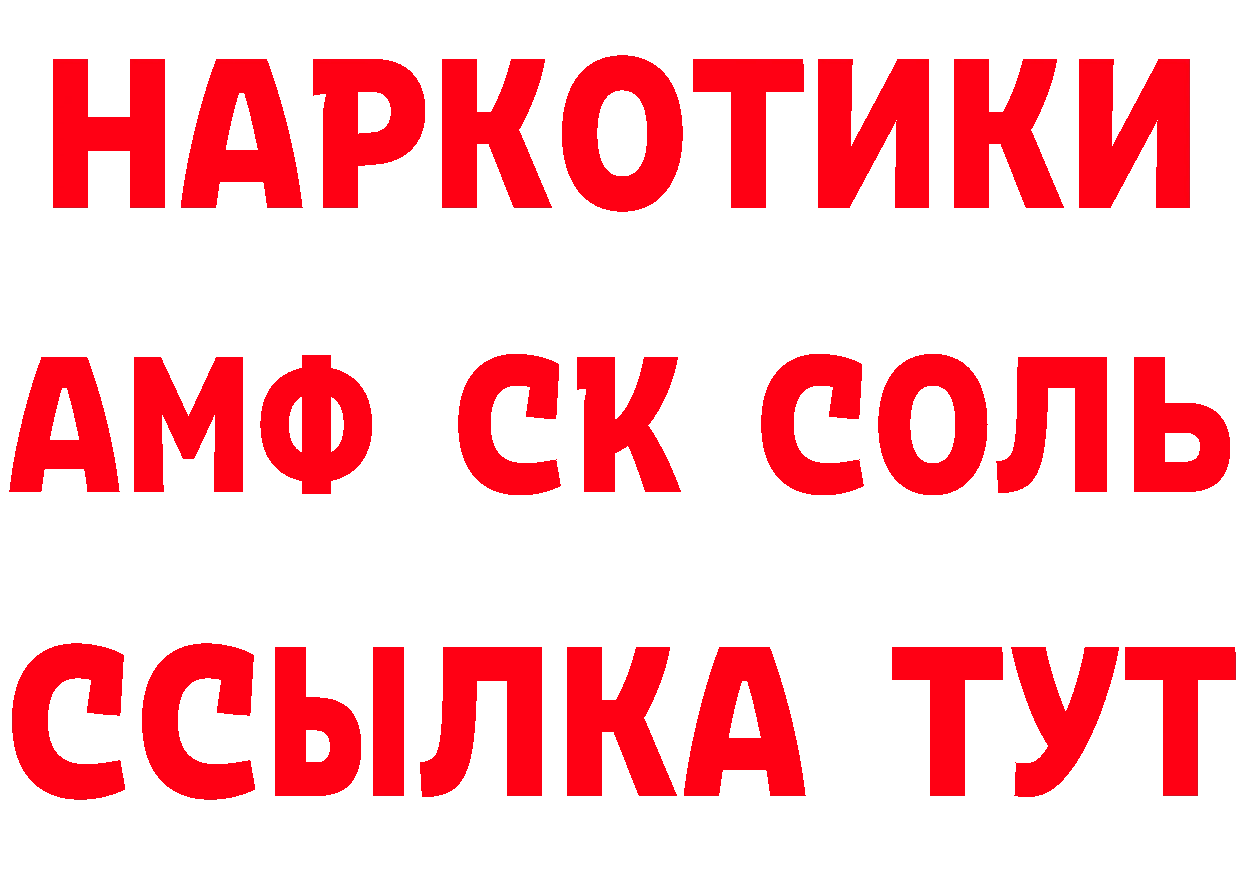 НАРКОТИКИ

АМФ СК СОЛЬ

ССЫЛКА ТУТ